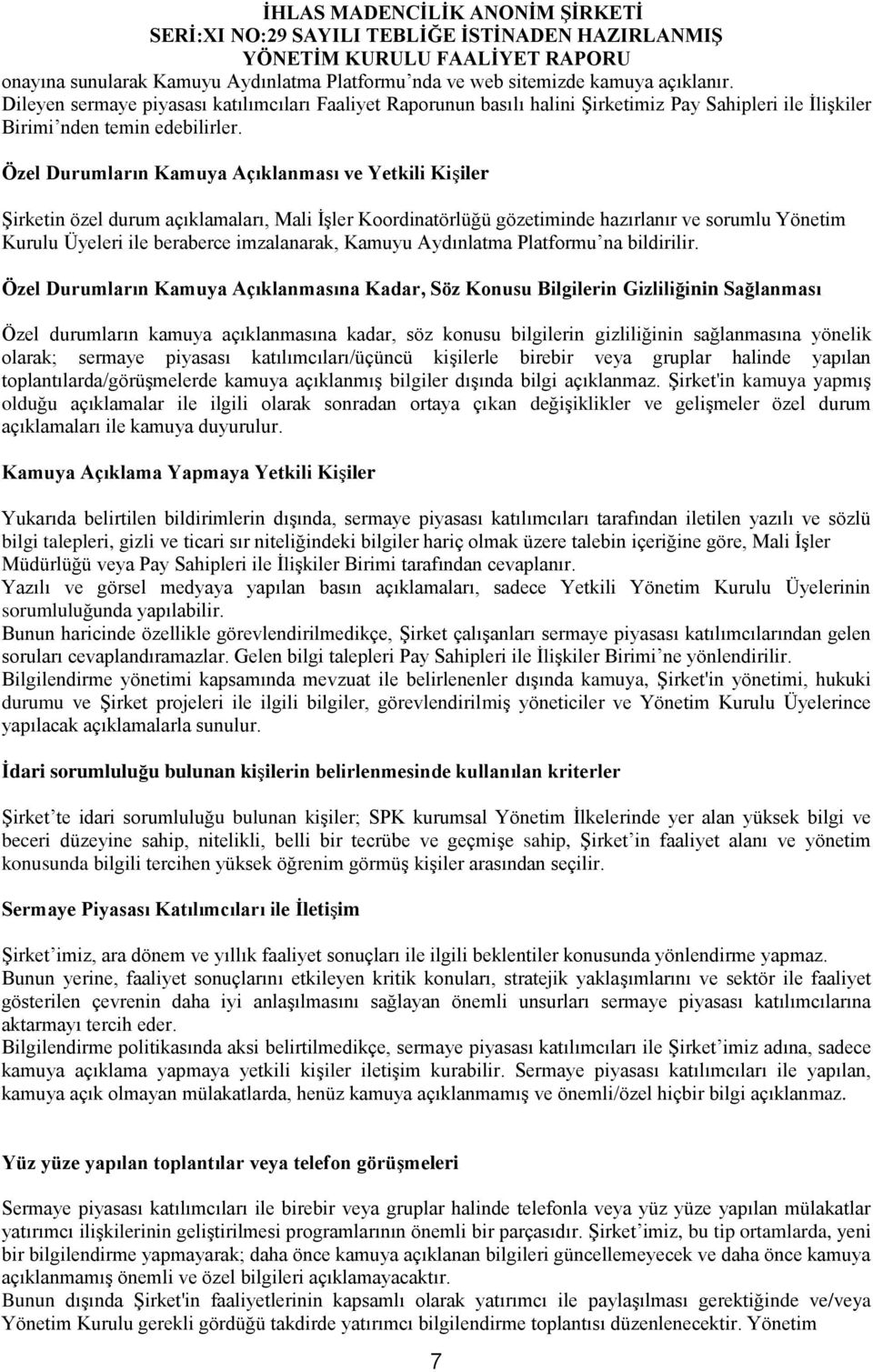 İHLAS MADENCİLİK ANONİM ŞİRKETİ
SERİ:XI NO:29 SAYILI TEBLİĞE İSTİNADEN HAZIRLANMIŞ
YÖNETİM KURULU FAALİYET RAPORU

onayına sunularak Kamuyu Aydınlatma Platformu'nda ve web sitemizde kamuya açıklanır.
Dileyen sermaye piyasası katılımcıları Faaliyet Raporunun basılı halini Şirketimiz Pay Sahipleri ile İlişkiler Birimi'nden temin edebilirler.

Özel Durumların Kamuya Açıklanması ve Yetkili Kişiler

Şirketin özel durum açıklamaları, Mali İşler Koordinatörlüğü gözetiminde hazırlanır ve sorumlu Yönetim Kurulu Üyeleri ile beraberce imzalanarak, Kamuyu Aydınlatma Platformu'na bildirilir.

Özel Durumların Kamuya Açıklanmasına Kadar, Söz Konusu Bilgilerin Gizliliğinin Sağlanması

Özel durumların kamuya açıklanmasına kadar, söz konusu bilgilerin gizliliğinin sağlanmasına yönelik olarak; sermaye piyasası katılımcıları/üçüncü kişilerle birebir veya gruplar halinde yapılan toplantılarda/görüşmelerde kamuya açıklanmış bilgiler dışında bilgi açıklanmaz. Şirket'in kamuya yapmış olduğu açıklamalar ile ilgili olarak sonradan ortaya çıkan değişiklikler ve gelişmeler özel durum açıklamaları ile kamuya duyurulur.

Kamuya Açıklama Yapmaya Yetkili Kişiler

Yukarıda belirtilen bildirimlerin dışında, sermaye piyasası katılımcıları tarafından iletilen yazılı ve sözlü bilgi talepleri, gizli ve ticari sır niteliğindeki bilgiler hariç olmak üzere talebin içeriğine göre, Mali İşler Müdürlüğü veya Pay Sahipleri ile İlişkiler Birimi tarafından cevaplanır.
Yazılı ve görsel medyaya yapılan basın açıklamaları, sadece Yetkili Yönetim Kurulu Üyelerinin sorumluluğunda yapılabilir.
Bunun haricinde özellikle görevlendirilmedikçe, Şirket çalışanları sermaye piyasası katılımcılarından gelen soruları cevaplandıramazlar. Gelen bilgi talepleri Pay Sahipleri ile İlişkiler Birimi'ne yönlendirilir.
Bilgilendirme yönetimi kapsamında mevzuat ile belirlenenler dışında kamuya, Şirket'in yönetimi, hukuki durumu ve Şirket projeleri ile ilgili bilgiler, görevlendirilmiş yöneticiler ve Yönetim Kurulu Üyelerince yapılacak açıklamalarla sunulur.

İdari sorumluluğu bulunan kişilerin belirlenmesinde kullanılan kriterler

Şirket'te idari sorumluluğu bulunan kişiler; SPK kurumsal Yönetim İlkelerinde yer alan yüksek bilgi ve beceri düzeyine sahip, nitelikli, belli bir tecrübe ve geçmişe sahip, Şirket'in faaliyet alanı ve yönetim konusunda bilgili tercihen yüksek öğrenim görmüş kişiler arasından seçilir.

Sermaye Piyasası Katılımcıları ile İletişim

Şirket'imiz, ara dönem ve yıllık faaliyet sonuçları ile ilgili beklentiler konusunda yönlendirme yapmaz.
Bunun yerine, faaliyet sonuçlarını etkileyen kritik konuları, stratejik yaklaşımlarını ve sektör ile faaliyet gösterilen çevrenin daha iyi anlaşılmasını sağlayan önemli unsurları sermaye piyasası katılımcılarına aktarmayı tercih eder.
Bilgilendirme politikasında aksi belirtilmedikçe, sermaye piyasası katılımcıları ile Şirket'imiz adına, sadece kamuya açıklama yapmaya yetkili kişiler iletişim kurabilir. Sermaye piyasası katılımcıları ile yapılan, kamuya açık olmayan mülakatlarda, henüz kamuya açıklanmamış ve önemli/özel hiçbir bilgi açıklanmaz.

Yüz yüze yapılan toplantılar veya telefon görüşmeleri

Sermaye piyasası katılımcıları ile birebir veya gruplar halinde telefonla veya yüz yüze yapılan mülakatlar yatırımcı ilişkilerinin geliştirilmesi programlarının önemli bir parçasıdır. Şirket'imiz, bu tip ortamlarda, yeni bir bilgilendirme yapmayarak; daha önce kamuya açıklanan bilgileri güncellemeyecek ve daha önce kamuya açıklanmamış önemli ve özel bilgileri açıklamayacaktır.
Bunun dışında Şirket'in faaliyetlerinin kapsamlı olarak yatırımcı ile paylaşılması gerektiğinde ve/veya Yönetim Kurulu gerekli gördüğü takdirde yatırımcı bilgilendirme toplantısı düzenlenecektir. Yönetim

7